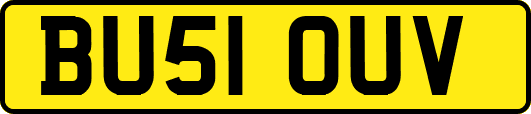 BU51 OUV